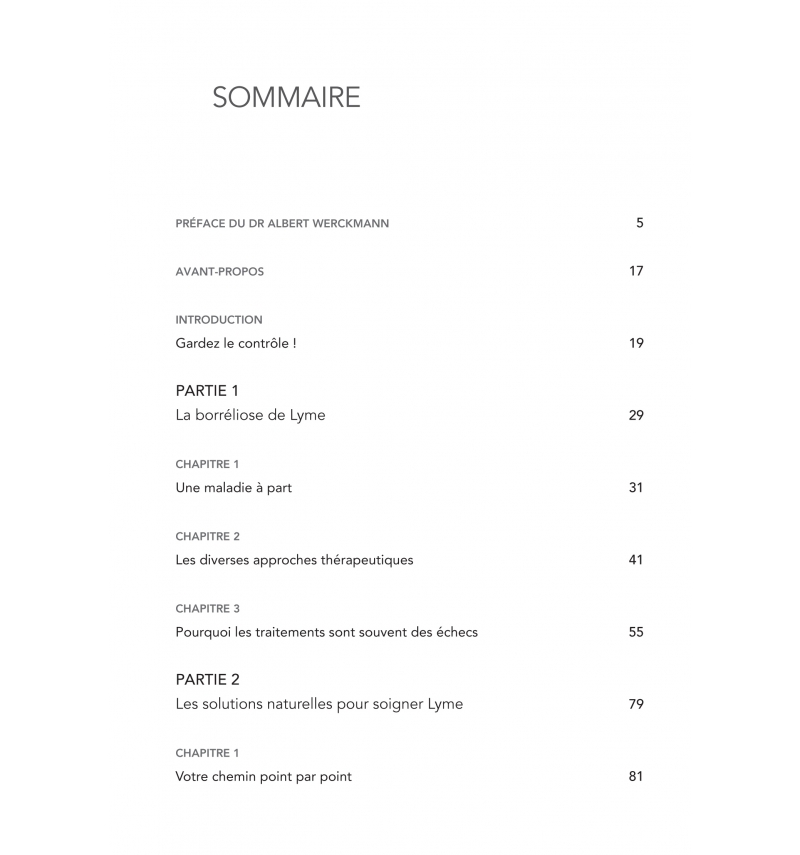 SOMMAIRE

PRÉFACE DU DR ALBERT WERCKMANN 5

AVANT-PROPOS 17

INTRODUCTION
Gardez le contrôle ! 19

PARTIE 1
La borréliose de Lyme 29

CHAPITRE 1
Une maladie à part 31

CHAPITRE 2
Les diverses approches thérapeutiques 41

CHAPITRE 3
Pourquoi les traitements sont souvent des échecs 55

PARTIE 2
Les solutions naturelles pour soigner Lyme 79

CHAPITRE 1
Votre chemin point par point 81